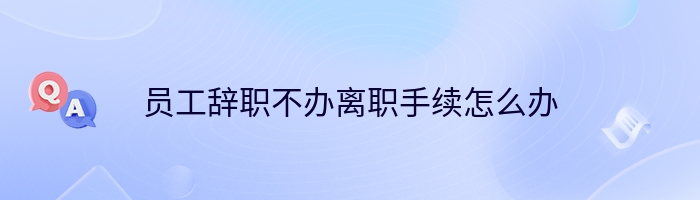 Q
A
员工辞职不办离职手续怎么办